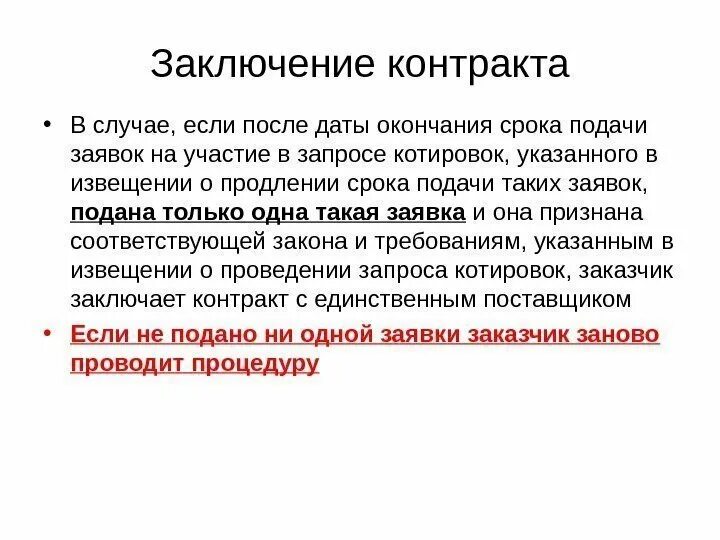 Заключение контракта

• В случае, если после даты окончания срока подачи заявок на участие в запросе котировок, указанного в извещении о продлении срока подачи таких заявок, подана только одна такая заявка и она признана соответствующей закона и требованиям, указанным в извещении о проведении запроса котировок, заказчик заключает контракт с единственным поставщиком

• Если не подано ни одной заявки заказчик заново проводит процедуру